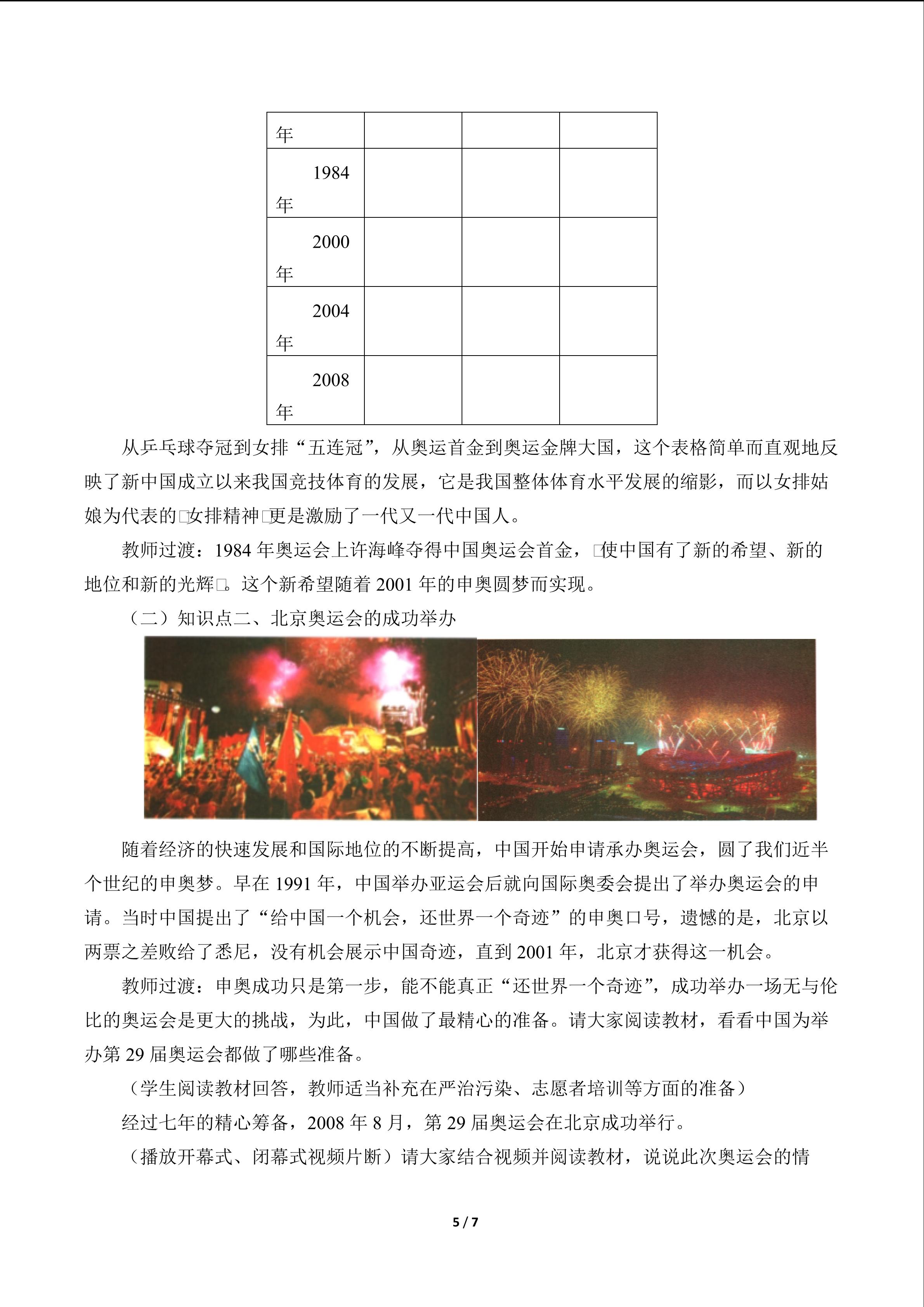 | 年 | | | |
|---|---|---|---|
| 1984 年 | | | |
| 2000 年 | | | |
| 2004 年 | | | |
| 2008 年 | | | |

从乒乓球夺冠到女排“五连冠”，从奥运首金到奥运金牌大国，这个表格简单而直观地反映了新中国成立以来我国竞技体育的发展，它是我国整体体育水平发展的缩影，而以女排姑娘为代表的□女排精神□更是激励了一代又一代中国人。

教师过渡：1984 年奥运会上许海峰夺得中国奥运会首金，□使中国有了新的希望、新的地位和新的光辉□。这个新希望随着 2001 年的申奥圆梦而实现。

（二）知识点二、北京奥运会的成功举办

随着经济的快速发展和国际地位的不断提高，中国开始申请承办奥运会，圆了我们近半个世纪的申奥梦。早在 1991 年，中国举办亚运会后就向国际奥委会提出了举办奥运会的申请。当时中国提出了“给中国一个机会，还世界一个奇迹”的申奥口号，遗憾的是，北京以两票之差败给了悉尼，没有机会展示中国奇迹，直到 2001 年，北京才获得这一机会。

教师过渡：申奥成功只是第一步，能不能真正“还世界一个奇迹”，成功举办一场无与伦比的奥运会是更大的挑战，为此，中国做了最精心的准备。请大家阅读教材，看看中国为举办第 29 届奥运会都做了哪些准备。

（学生阅读教材回答，教师适当补充在严治污染、志愿者培训等方面的准备）

经过七年的精心筹备，2008 年 8 月，第 29 届奥运会在北京成功举行。

（播放开幕式、闭幕式视频片断）请大家结合视频并阅读教材，说说此次奥运会的情

5 / 7